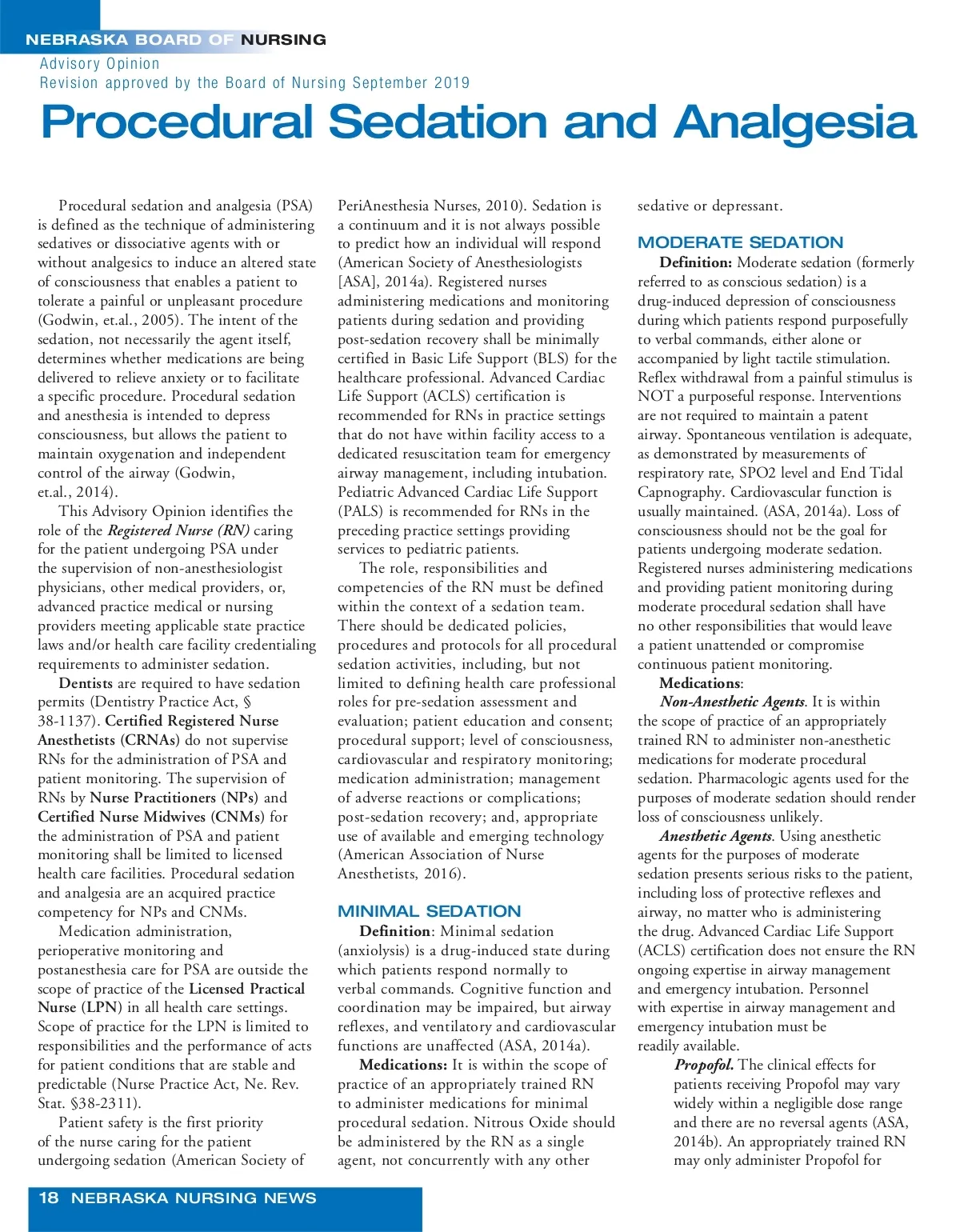 NEBRASKA BOARD OF NURSING
Advisory Opinion
Revision approved by the Board of Nursing September 2019

Procedural Sedation and Analgesia

Procedural sedation and analgesia (PSA) is defined as the technique of administering sedatives or dissociative agents with or without analgesics to induce an altered state of consciousness that enables a patient to tolerate a painful or unpleasant procedure (Godwin, et.al., 2005). The intent of the sedation, not necessarily the agent itself, determines whether medications are being delivered to relieve anxiety or to facilitate a specific procedure. Procedural sedation and anesthesia is intended to depress consciousness, but allows the patient to maintain oxygenation and independent control of the airway (Godwin, et.al., 2014).

This Advisory Opinion identifies the role of the Registered Nurse (RN) caring for the patient undergoing PSA under the supervision of non-anesthesiologist physicians, other medical providers, or, advanced practice medical or nursing providers meeting applicable state practice laws and/or health care facility credentialing requirements to administer sedation.

Dentists are required to have sedation permits (Dentistry Practice Act, § 38-1137). Certified Registered Nurse Anesthetists (CRNAs) do not supervise RNs for the administration of PSA and patient monitoring. The supervision of RNs by Nurse Practitioners (NPs) and Certified Nurse Midwives (CNMs) for the administration of PSA and patient monitoring shall be limited to licensed health care facilities. Procedural sedation and analgesia are an acquired practice competency for NPs and CNMs.

Medication administration, perioperative monitoring and postanesthesia care for PSA are outside the scope of practice of the Licensed Practical Nurse (LPN) in all health care settings. Scope of practice for the LPN is limited to responsibilities and the performance of acts for patient conditions that are stable and predictable (Nurse Practice Act, Ne. Rev. Stat. §38-2311).

Patient safety is the first priority of the nurse caring for the patient undergoing sedation (American Society of PeriAnesthesia Nurses, 2010). Sedation is a continuum and it is not always possible to predict how an individual will respond (American Society of Anesthesiologists [ASA], 2014a). Registered nurses administering medications and monitoring patients during sedation and providing post-sedation recovery shall be minimally certified in Basic Life Support (BLS) for the healthcare professional. Advanced Cardiac Life Support (ACLS) certification is recommended for RNs in practice settings that do not have within facility access to a dedicated resuscitation team for emergency airway management, including intubation. Pediatric Advanced Cardiac Life Support (PALS) is recommended for RNs in the preceding practice settings providing services to pediatric patients.

The role, responsibilities and competencies of the RN must be defined within the context of a sedation team. There should be dedicated policies, procedures and protocols for all procedural sedation activities, including, but not limited to defining health care professional roles for pre-sedation assessment and evaluation; patient education and consent; procedural support; level of consciousness, cardiovascular and respiratory monitoring; medication administration; management of adverse reactions or complications; post-sedation recovery; and, appropriate use of available and emerging technology (American Association of Nurse Anesthetists, 2016).

MINIMAL SEDATION

Definition: Minimal sedation (anxiolysis) is a drug-induced state during which patients respond normally to verbal commands. Cognitive function and coordination may be impaired, but airway reflexes, and ventilatory and cardiovascular functions are unaffected (ASA, 2014a).

Medications: It is within the scope of practice of an appropriately trained RN to administer medications for minimal procedural sedation. Nitrous Oxide should be administered by the RN as a single agent, not concurrently with any other sedative or depressant.

MODERATE SEDATION

Definition: Moderate sedation (formerly referred to as conscious sedation) is a drug-induced depression of consciousness during which patients respond purposefully to verbal commands, either alone or accompanied by light tactile stimulation. Reflex withdrawal from a painful stimulus is NOT a purposeful response. Interventions are not required to maintain a patent airway. Spontaneous ventilation is adequate, as demonstrated by measurements of respiratory rate, SPO2 level and End Tidal Capnography. Cardiovascular function is usually maintained. (ASA, 2014a). Loss of consciousness should not be the goal for patients undergoing moderate sedation. Registered nurses administering medications and providing patient monitoring during moderate procedural sedation shall have no other responsibilities that would leave a patient unattended or compromise continuous patient monitoring.

Medications:

Non-Anesthetic Agents. It is within the scope of practice of an appropriately trained RN to administer non-anesthetic medications for moderate procedural sedation. Pharmacologic agents used for the purposes of moderate sedation should render loss of consciousness unlikely.

Anesthetic Agents. Using anesthetic agents for the purposes of moderate sedation presents serious risks to the patient, including loss of protective reflexes and airway, no matter who is administering the drug. Advanced Cardiac Life Support (ACLS) certification does not ensure the RN ongoing expertise in airway management and emergency intubation. Personnel with expertise in airway management and emergency intubation must be readily available.

Propofol. The clinical effects for patients receiving Propofol may vary widely within a negligible dose range and there are no reversal agents (ASA, 2014b). An appropriately trained RN may only administer Propofol for

18 NEBRASKA NURSING NEWS